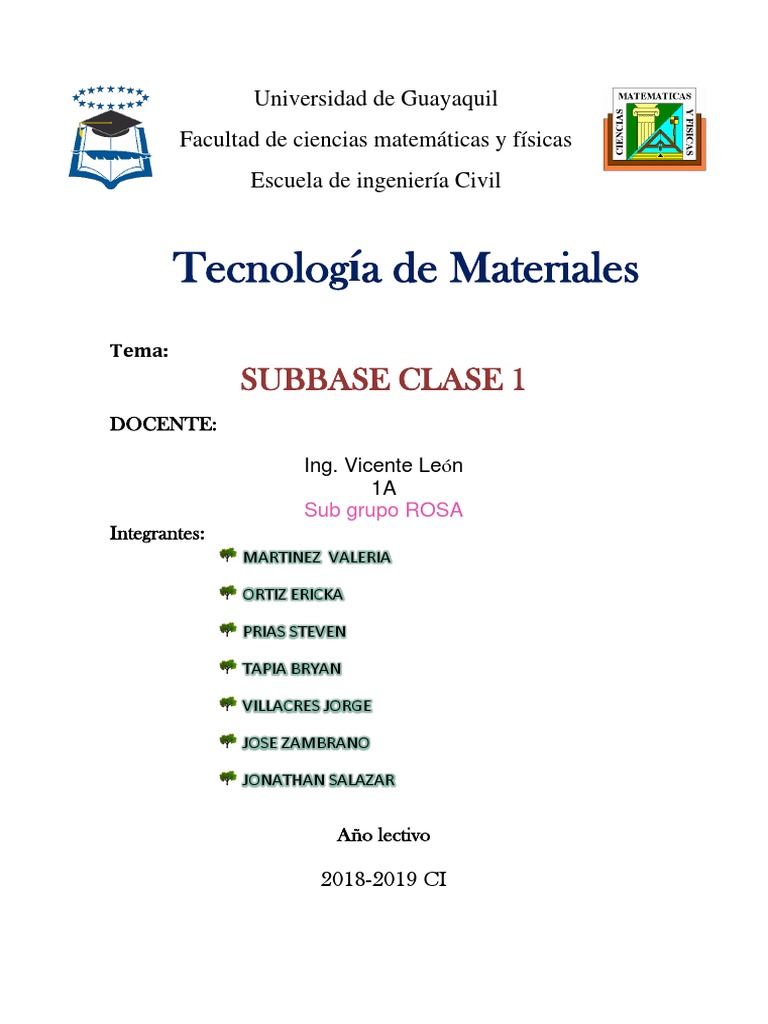 MATEMATICAS
CIENCIAS
Y FISICAS

Universidad de Guayaquil

Facultad de ciencias matemáticas y físicas

Escuela de ingeniería Civil

Tecnología de Materiales

Tema:

SUBBASE CLASE 1

DOCENTE:

Ing. Vicente León
1A
Sub grupo ROSA

Integrantes:

MARTINEZ VALERIA

ORTIZ ERICKA

PRIAS STEVEN

TAPIA BRYAN

VILLACRES JORGE

JOSE ZAMBRANO

JONATHAN SALAZAR

Año lectivo

2018-2019 CI